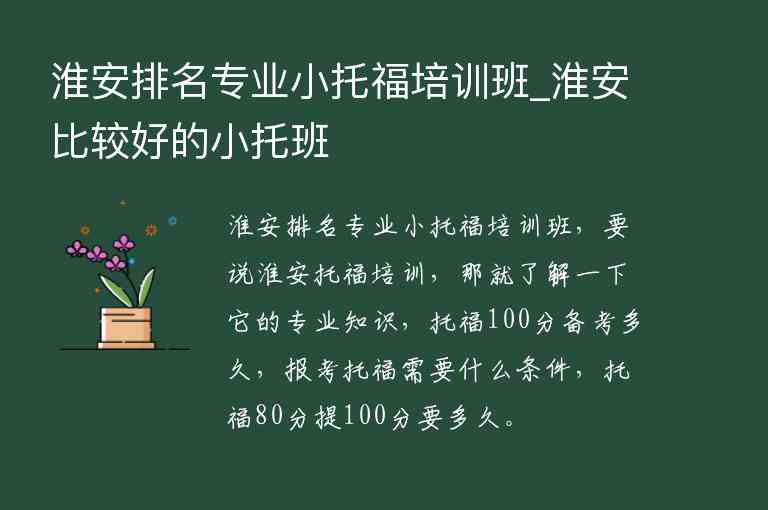 淮安排名专业小托福培训班_淮安比较好的小托班

淮安排名专业小托福培训班，要说淮安托福培训，那就了解一下它的专业知识，托福100分备考多久，报考托福需要什么条件，托福80分提100分要多久。